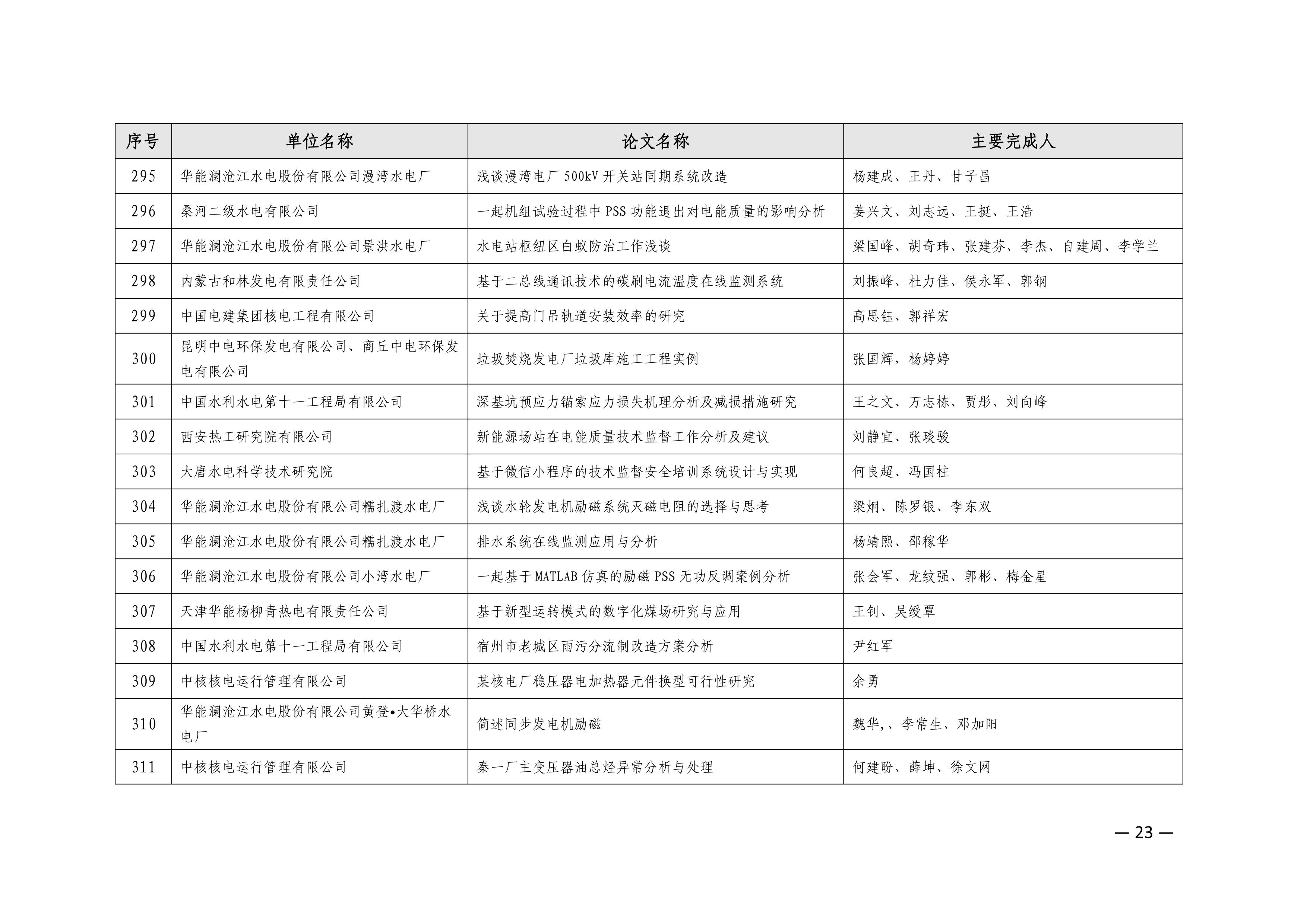 | 序号 | 单位名称 | 论文名称 | 主要完成人 |
|---|---|---|---|
| 295 | 华能澜沧江水电股份有限公司漫湾水电厂 | 浅谈漫湾电厂 500kV 开关站同期系统改造 | 杨建成、王丹、甘子昌 |
| 296 | 桑河二级水电有限公司 | 一起机组试验过程中 PSS 功能退出对电能质量的影响分析 | 姜兴文、刘志远、王挺、王浩 |
| 297 | 华能澜沧江水电股份有限公司景洪水电厂 | 水电站枢纽区白蚁防治工作浅谈 | 梁国峰、胡奇玮、张建芬、李杰、自建周、李学兰 |
| 298 | 内蒙古和林发电有限责任公司 | 基于二总线通讯技术的碳刷电流温度在线监测系统 | 刘振峰、杜力佳、侯永军、郭钢 |
| 299 | 中国电建集团核电工程有限公司 | 关于提高门吊轨道安装效率的研究 | 高思钰、郭祥宏 |
| 300 | 昆明中电环保发电有限公司、商丘中电环保发电有限公司 | 垃圾焚烧发电厂垃圾库施工工程实例 | 张国辉，杨婷婷 |
| 301 | 中国水利水电第十一工程局有限公司 | 深基坑预应力锚索应力损失机理分析及减损措施研究 | 王之文、万志栋、贾彤、刘向峰 |
| 302 | 西安热工研究院有限公司 | 新能源场站在电能质量技术监督工作分析及建议 | 刘静宜、张琰骏 |
| 303 | 大唐水电科学技术研究院 | 基于微信小程序的技术监督安全培训系统设计与实现 | 何良超、冯国柱 |
| 304 | 华能澜沧江水电股份有限公司糯扎渡水电厂 | 浅谈水轮发电机励磁系统灭磁电阻的选择与思考 | 梁炯、陈罗银、李东双 |
| 305 | 华能澜沧江水电股份有限公司糯扎渡水电厂 | 排水系统在线监测应用与分析 | 杨靖熙、邵稼华 |
| 306 | 华能澜沧江水电股份有限公司小湾水电厂 | 一起基于 MATLAB 仿真的励磁 PSS 无功反调案例分析 | 张会军、龙纹强、郭彬、梅金星 |
| 307 | 天津华能杨柳青热电有限责任公司 | 基于新型运转模式的数字化煤场研究与应用 | 王钊、吴绶覃 |
| 308 | 中国水利水电第十一工程局有限公司 | 宿州市老城区雨污分流制改造方案分析 | 尹红军 |
| 309 | 中核核电运行管理有限公司 | 某核电厂稳压器电加热器元件换型可行性研究 | 余勇 |
| 310 | 华能澜沧江水电股份有限公司黄登•大华桥水电厂 | 简述同步发电机励磁 | 魏华,、李常生、邓加阳 |
| 311 | 中核核电运行管理有限公司 | 秦一厂主变压器油总烃异常分析与处理 | 何建盼、薛坤、徐文网 |

— 23 —